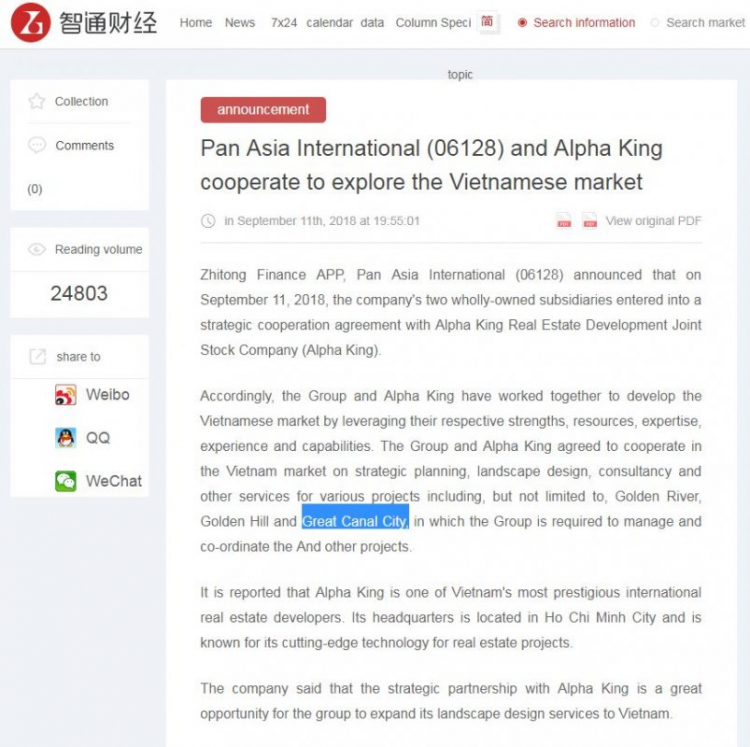 智通财经 Home News 7x24 calendar data Column Speci 简 Search information Search market

topic

Collection

Comments

(0)

Reading volume

24803

share to

Weibo

QQ

WeChat

announcement

Pan Asia International (06128) and Alpha King cooperate to explore the Vietnamese market

in September 11th, 2018 at 19:55:01

View original PDF

Zhitong Finance APP, Pan Asia International (06128) announced that on September 11, 2018, the company's two wholly-owned subsidiaries entered into a strategic cooperation agreement with Alpha King Real Estate Development Joint Stock Company (Alpha King).

Accordingly, the Group and Alpha King have worked together to develop the Vietnamese market by leveraging their respective strengths, resources, expertise, experience and capabilities. The Group and Alpha King agreed to cooperate in the Vietnam market on strategic planning, landscape design, consultancy and other services for various projects including, but not limited to, Golden River, Golden Hill and Great Canal City, in which the Group is required to manage and co-ordinate the And other projects.

It is reported that Alpha King is one of Vietnam's most prestigious international real estate developers. Its headquarters is located in Ho Chi Minh City and is known for its cutting-edge technology for real estate projects.

The company said that the strategic partnership with Alpha King is a great opportunity for the group to expand its landscape design services to Vietnam.